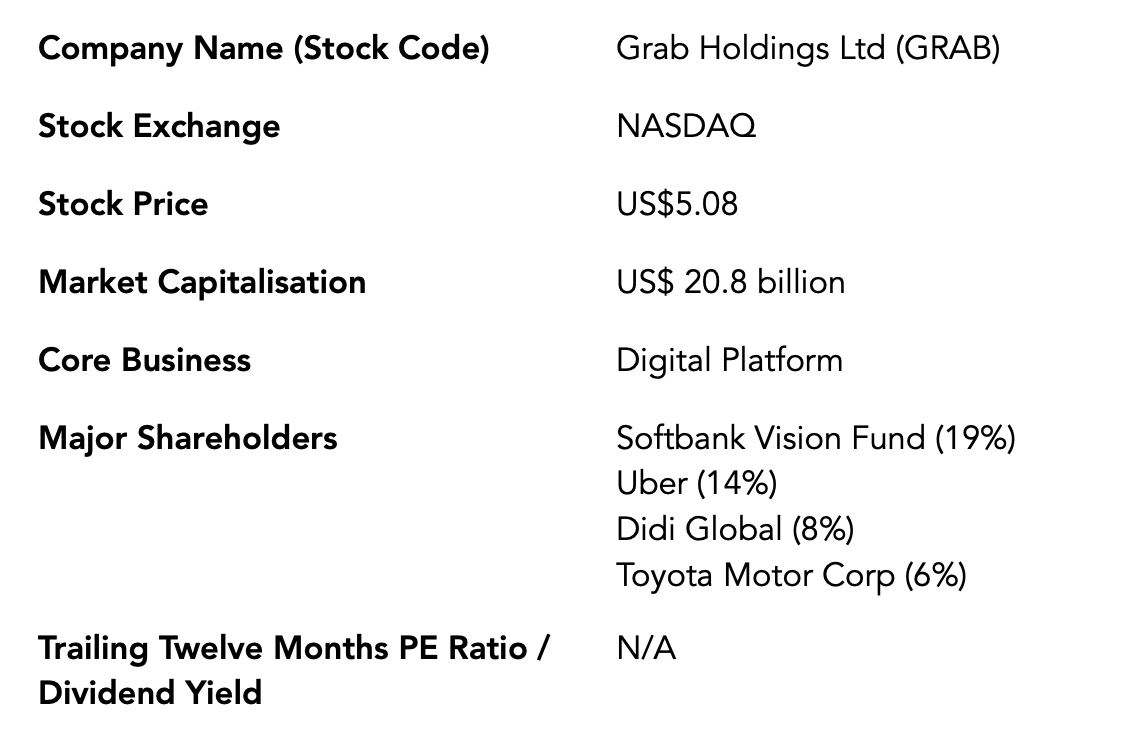 Company Name (Stock Code)
Grab Holdings Ltd (GRAB)

Stock Exchange
NASDAQ

Stock Price
US$5.08

Market Capitalisation
US$ 20.8 billion

Core Business
Digital Platform

Major Shareholders
Softbank Vision Fund (19%)
Uber (14%)
Didi Global (8%)
Toyota Motor Corp (6%)

Trailing Twelve Months PE Ratio / Dividend Yield
N/A